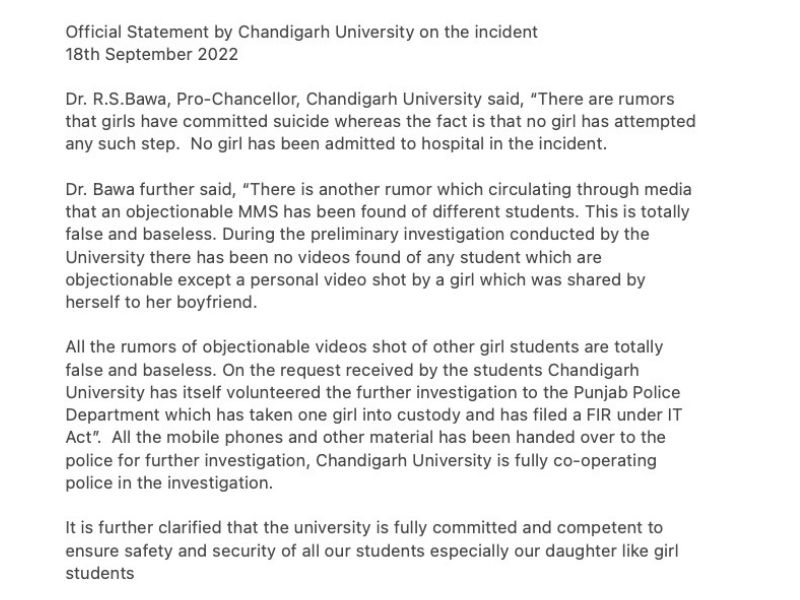 Official Statement by Chandigarh University on the incident
18th September 2022

Dr. R.S.Bawa, Pro-Chancellor, Chandigarh University said, "There are rumors that girls have committed suicide whereas the fact is that no girl has attempted any such step. No girl has been admitted to hospital in the incident.

Dr. Bawa further said, "There is another rumor which circulating through media that an objectionable MMS has been found of different students. This is totally false and baseless. During the preliminary investigation conducted by the University there has been no videos found of any student which are objectionable except a personal video shot by a girl which was shared by herself to her boyfriend.

All the rumors of objectionable videos shot of other girl students are totally false and baseless. On the request received by the students Chandigarh University has itself volunteered the further investigation to the Punjab Police Department which has taken one girl into custody and has filed a FIR under IT Act". All the mobile phones and other material has been handed over to the police for further investigation, Chandigarh University is fully co-operating police in the investigation.

It is further clarified that the university is fully committed and competent to ensure safety and security of all our students especially our daughter like girl students